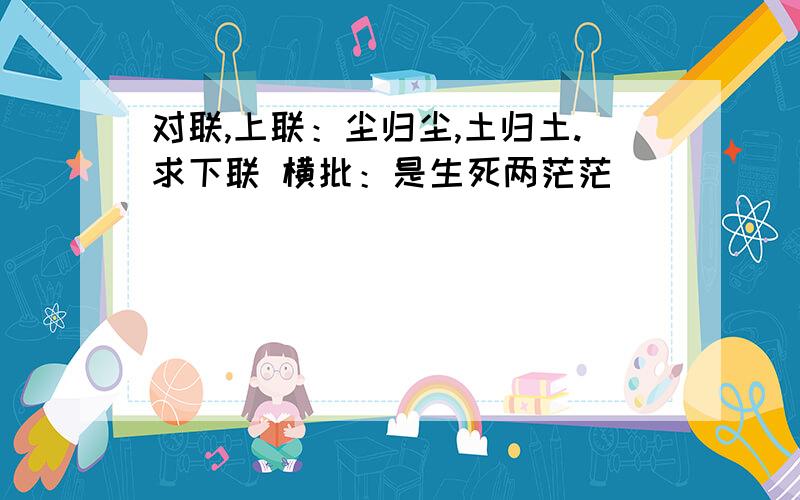 对联,上联：尘归尘,土归土.求下联 横批：是生死两茫茫